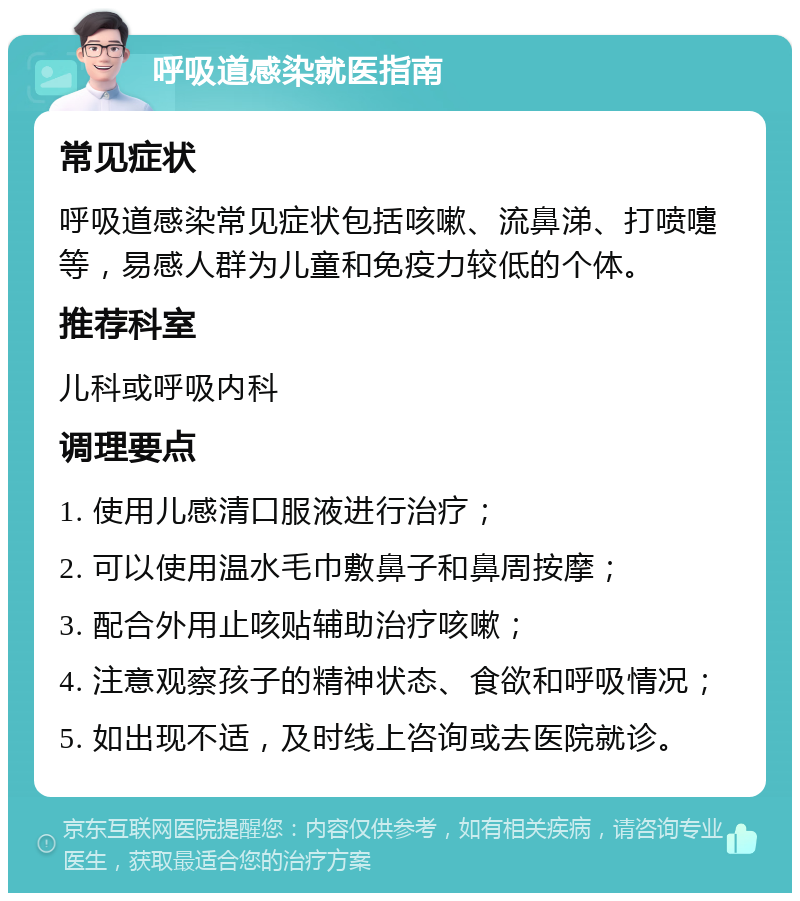 呼吸道感染就医指南

常见症状

呼吸道感染常见症状包括咳嗽、流鼻涕、打喷嚏等，易感人群为儿童和免疫力较低的个体。

推荐科室

儿科或呼吸内科

调理要点

1. 使用儿感清口服液进行治疗；

2. 可以使用温水毛巾敷鼻子和鼻周按摩；

3. 配合外用止咳贴辅助治疗咳嗽；

4. 注意观察孩子的精神状态、食欲和呼吸情况；

5. 如出现不适，及时线上咨询或去医院就诊。

京东互联网医院提醒您：内容仅供参考，如有相关疾病，请咨询专业医生，获取最适合您的治疗方案